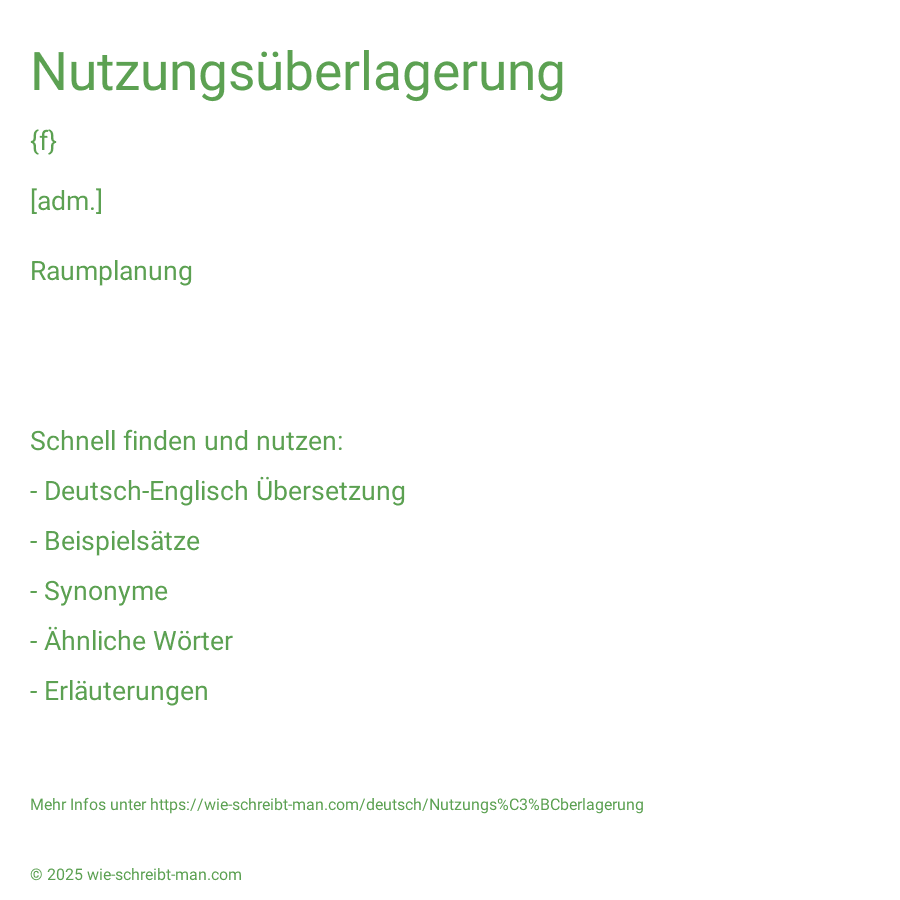 Nutzungsüberlagerung

{f}

[adm.]

Raumplanung

Schnell finden und nutzen:

- Deutsch-Englisch Übersetzung

- Beispielsätze

- Synonyme

- Ähnliche Wörter

- Erläuterungen

Mehr Infos unter https://wie-schreibt-man.com/deutsch/Nutzungs%C3%BCberlagerung

© 2025 wie-schreibt-man.com